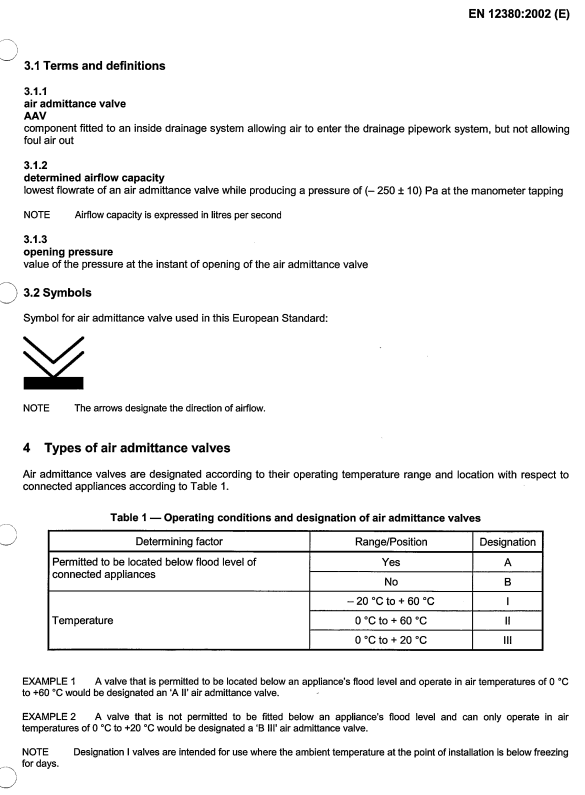 EN 12380:2002 (E)

3.1 Terms and definitions

3.1.1
air admittance valve
AAV
component fitted to an inside drainage system allowing air to enter the drainage pipework system, but not allowing foul air out

3.1.2
determined airflow capacity
lowest flowrate of an air admittance valve while producing a pressure of (– 250 ± 10) Pa at the manometer tapping

NOTE Airflow capacity is expressed in litres per second

3.1.3
opening pressure
value of the pressure at the instant of opening of the air admittance valve

3.2 Symbols

Symbol for air admittance valve used in this European Standard:

NOTE The arrows designate the direction of airflow.

4 Types of air admittance valves

Air admittance valves are designated according to their operating temperature range and location with respect to connected appliances according to Table 1.

Table 1 — Operating conditions and designation of air admittance valves

| Determining factor | Range/Position | Designation |
|---|---|---|
| Permitted to be located below flood level of connected appliances | Yes | A |
| | No | B |
| Temperature | – 20 °C to + 60 °C | I |
| | 0 °C to + 60 °C | II |
| | 0 °C to + 20 °C | III |

EXAMPLE 1 A valve that is permitted to be located below an appliance's flood level and operate in air temperatures of 0 °C to +60 °C would be designated an 'A II' air admittance valve.

EXAMPLE 2 A valve that is not permitted to be fitted below an appliance's flood level and can only operate in air temperatures of 0 °C to +20 °C would be designated a 'B III' air admittance valve.

NOTE Designation I valves are intended for use where the ambient temperature at the point of installation is below freezing for days.